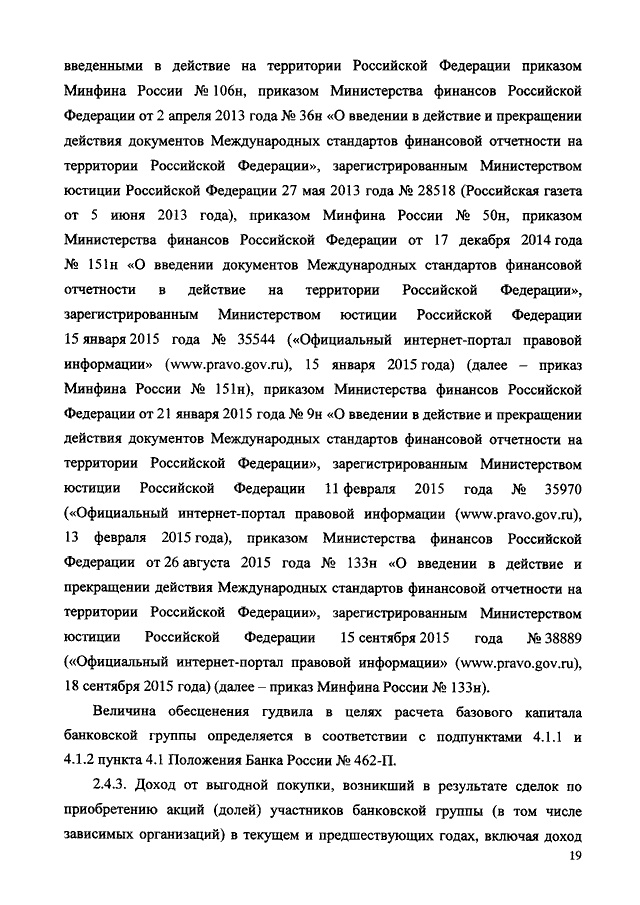 введенными в действие на территории Российской Федерации приказом Минфина России № 106н, приказом Министерства финансов Российской Федерации от 2 апреля 2013 года № 36н «О введении в действие и прекращении действия документов Международных стандартов финансовой отчетности на территории Российской Федерации», зарегистрированным Министерством юстиции Российской Федерации 27 мая 2013 года № 28518 (Российская газета от 5 июня 2013 года), приказом Минфина России № 50н, приказом Министерства финансов Российской Федерации от 17 декабря 2014 года № 151н «О введении документов Международных стандартов финансовой отчетности в действие на территории Российской Федерации», зарегистрированным Министерством юстиции Российской Федерации 15 января 2015 года № 35544 («Официальный интернет-портал правовой информации» (www.pravo.gov.ru), 15 января 2015 года) (далее – приказ Минфина России № 151н), приказом Министерства финансов Российской Федерации от 21 января 2015 года № 9н «О введении в действие и прекращении действия документов Международных стандартов финансовой отчетности на территории Российской Федерации», зарегистрированным Министерством юстиции Российской Федерации 11 февраля 2015 года № 35970 («Официальный интернет-портал правовой информации (www.pravo.gov.ru), 13 февраля 2015 года), приказом Министерства финансов Российской Федерации от 26 августа 2015 года № 133н «О введении в действие и прекращении действия Международных стандартов финансовой отчетности на территории Российской Федерации», зарегистрированным Министерством юстиции Российской Федерации 15 сентября 2015 года № 38889 («Официальный интернет-портал правовой информации» (www.pravo.gov.ru), 18 сентября 2015 года) (далее – приказ Минфина России № 133н).

Величина обесценения гудвила в целях расчета базового капитала банковской группы определяется в соответствии с подпунктами 4.1.1 и 4.1.2 пункта 4.1 Положения Банка России № 462-П.

2.4.3. Доход от выгодной покупки, возникший в результате сделок по приобретению акций (долей) участников банковской группы (в том числе зависимых организаций) в текущем и предшествующих годах, включая доход

19